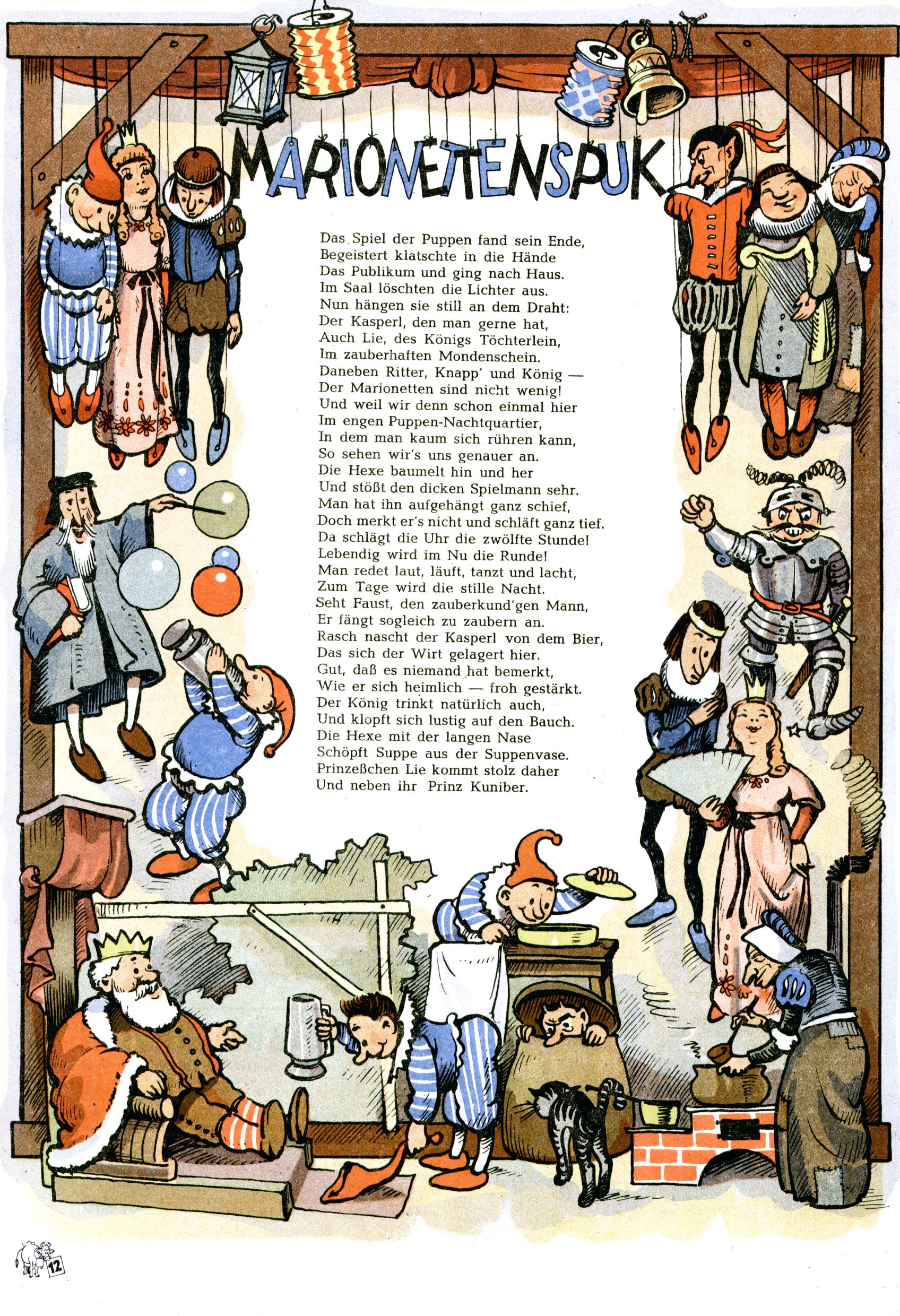 MARIONETTENSPUK

Das Spiel der Puppen fand sein Ende,
Begeistert klatschte in die Hände
Das Publikum und ging nach Haus.
Im Saal löschten die Lichter aus.
Nun hängen sie still an dem Draht:
Der Kasperl, den man gerne hat,
Auch Lie, des Königs Töchterlein,
Im zauberhaften Mondenschein.
Daneben Ritter, Knapp' und König —
Der Marionetten sind nicht wenig!
Und weil wir denn schon einmal hier
Im engen Puppen-Nachtquartier,
In dem man kaum sich rühren kann,
So sehen wir's uns genauer an.
Die Hexe baumelt hin und her
Und stößt den dicken Spielmann sehr.
Man hat ihn aufgehängt ganz schief,
Doch merkt er's nicht und schläft ganz tief.
Da schlägt die Uhr die zwölfte Stunde!
Lebendig wird im Nu die Runde!
Man redet laut, läuft, tanzt und lacht,
Zum Tage wird die stille Nacht.
Seht Faust, den zauberkund'gen Mann,
Er fängt sogleich zu zaubern an.
Rasch nascht der Kasperl von dem Bier,
Das sich der Wirt gelagert hier.
Gut, daß es niemand hat bemerkt,
Wie er sich heimlich — froh gestärkt.
Der König trinkt natürlich auch,
Und klopft sich lustig auf den Bauch.
Die Hexe mit der langen Nase
Schöpft Suppe aus der Suppenvase.
Prinzeßchen Lie kommt stolz daher
Und neben ihr Prinz Kuniber.

12